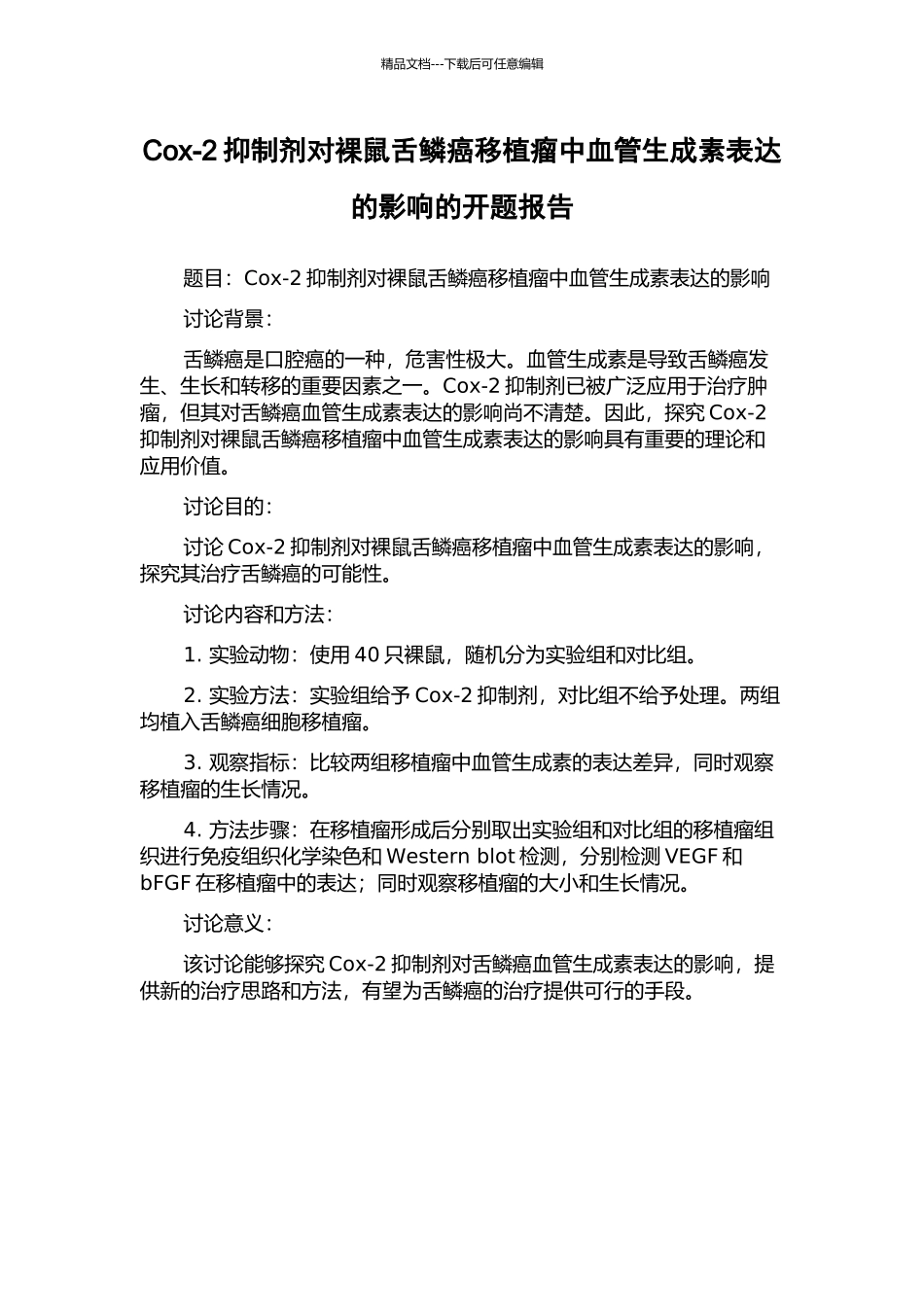 精品文档---下载后可任意编辑

Cox-2 抑制剂对裸鼠舌鳞癌移植瘤中血管生成素表达的影响的开题报告

题目：Cox-2 抑制剂对裸鼠舌鳞癌移植瘤中血管生成素表达的影响

讨论背景：

舌鳞癌是口腔癌的一种，危害性极大。血管生成素是导致舌鳞癌发生、生长和转移的重要因素之一。Cox-2 抑制剂已被广泛应用于治疗肿瘤，但其对舌鳞癌血管生成素表达的影响尚不清楚。因此，探究 Cox-2 抑制剂对裸鼠舌鳞癌移植瘤中血管生成素表达的影响具有重要的理论和应用价值。

讨论目的：

讨论 Cox-2 抑制剂对裸鼠舌鳞癌移植瘤中血管生成素表达的影响，探究其治疗舌鳞癌的可能性。

讨论内容和方法：

1. 实验动物：使用 40 只裸鼠，随机分为实验组和对比组。

2. 实验方法：实验组给予 Cox-2 抑制剂，对比组不给予处理。两组均植入舌鳞癌细胞移植瘤。

3. 观察指标：比较两组移植瘤中血管生成素的表达差异，同时观察移植瘤的生长情况。

4. 方法步骤：在移植瘤形成后分别取出实验组和对比组的移植瘤组织进行免疫组织化学染色和 Western blot 检测，分别检测 VEGF 和 bFGF 在移植瘤中的表达；同时观察移植瘤的大小和生长情况。

讨论意义：

该讨论能够探究 Cox-2 抑制剂对舌鳞癌血管生成素表达的影响，提供新的治疗思路和方法，有望为舌鳞癌的治疗提供可行的手段。